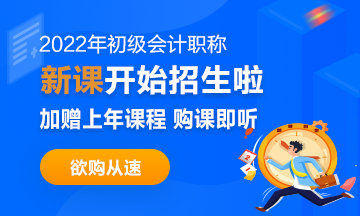 2022年初级会计职称

新课开始招生啦

加赠上年课程 购课即听

欲购从速